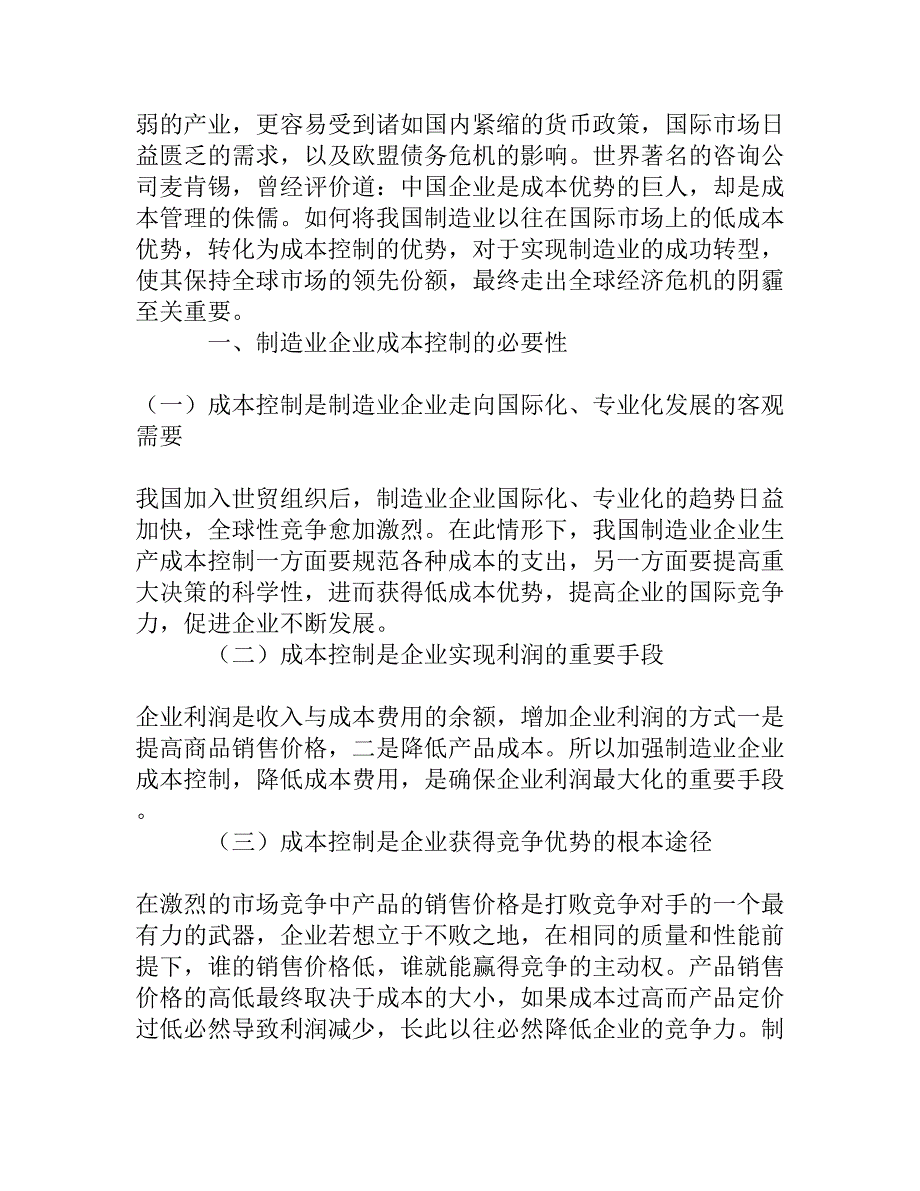 弱的产业，更容易受到诸如国内紧缩的货币政策，国际市场日益匮乏的需求，以及欧盟债务危机的影响。世界著名的咨询公司麦肯锡，曾经评价道：中国企业是成本优势的巨人，却是成本管理的侏儒。如何将我国制造业以往在国际市场上的低成本优势，转化为成本控制的优势，对于实现制造业的成功转型，使其保持全球市场的领先份额，最终走出全球经济危机的阴霾至关重要。

一、制造业企业成本控制的必要性

（一）成本控制是制造业企业走向国际化、专业化发展的客观需要

我国加入世贸组织后，制造业企业国际化、专业化的趋势日益加快，全球性竞争愈加激烈。在此情形下，我国制造业企业生产成本控制一方面要规范各种成本的支出，另一方面要提高重大决策的科学性，进而获得低成本优势，提高企业的国际竞争力，促进企业不断发展。

（二）成本控制是企业实现利润的重要手段

企业利润是收入与成本费用的余额，增加企业利润的方式一是提高商品销售价格，二是降低产品成本。所以加强制造业企业成本控制，降低成本费用，是确保企业利润最大化的重要手段。

（三）成本控制是企业获得竞争优势的根本途径

在激烈的市场竞争中产品的销售价格是打败竞争对手的一个最有力的武器，企业若想立于不败之地，在相同的质量和性能前提下，谁的销售价格低，谁就能赢得竞争的主动权。产品销售价格的高低最终取决于成本的大小，如果成本过高而产品定价过低必然导致利润减少，长此以往必然降低企业的竞争力。制